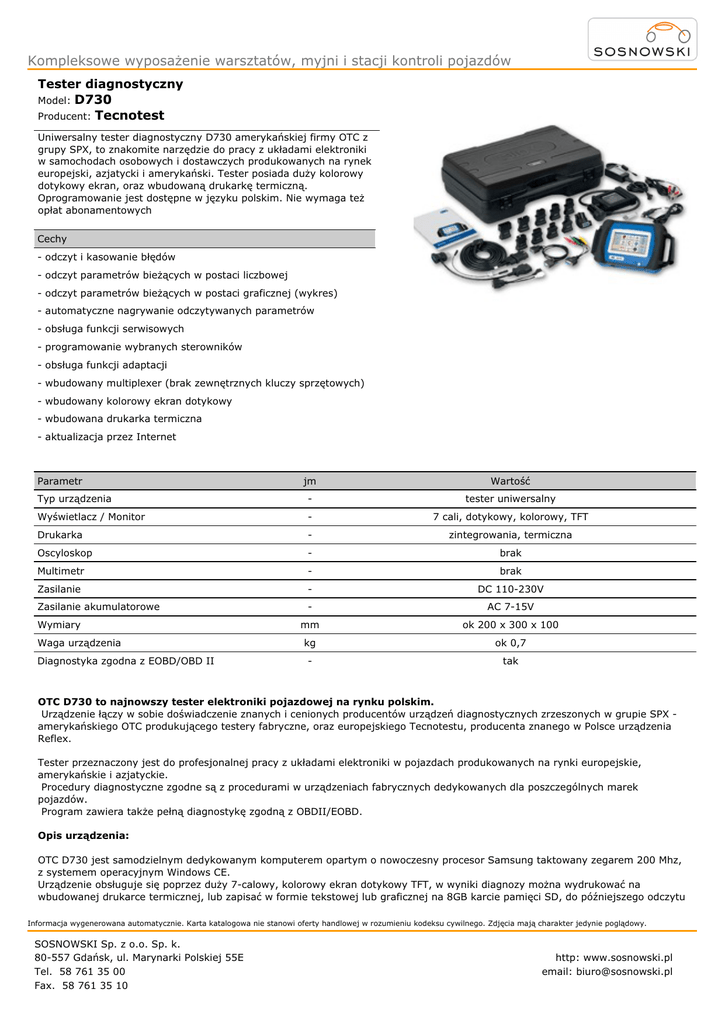 SOSNOWSKI

Kompleksowe wyposażenie warsztatów, myjni i stacji kontroli pojazdów

Tester diagnostyczny
Model: D730
Producent: Tecnotest

Uniwersalny tester diagnostyczny D730 amerykańskiej firmy OTC z grupy SPX, to znakomite narzędzie do pracy z układami elektroniki w samochodach osobowych i dostawczych produkowanych na rynek europejski, azjatycki i amerykański. Tester posiada duży kolorowy dotykowy ekran, oraz wbudowaną drukarkę termiczną. Oprogramowanie jest dostępne w języku polskim. Nie wymaga też opłat abonamentowych

Cechy

- odczyt i kasowanie błędów
- odczyt parametrów bieżących w postaci liczbowej
- odczyt parametrów bieżących w postaci graficznej (wykres)
- automatyczne nagrywanie odczytywanych parametrów
- obsługa funkcji serwisowych
- programowanie wybranych sterowników
- obsługa funkcji adaptacji
- wbudowany multiplexer (brak zewnętrznych kluczy sprzętowych)
- wbudowany kolorowy ekran dotykowy
- wbudowana drukarka termiczna
- aktualizacja przez Internet

| Parametr | jm | Wartość |
|---|---|---|
| Typ urządzenia | - | tester uniwersalny |
| Wyświetlacz / Monitor | - | 7 cali, dotykowy, kolorowy, TFT |
| Drukarka | - | zintegrowania, termiczna |
| Oscyloskop | - | brak |
| Multimetr | - | brak |
| Zasilanie | - | DC 110-230V |
| Zasilanie akumulatorowe | - | AC 7-15V |
| Wymiary | mm | ok 200 x 300 x 100 |
| Waga urządzenia | kg | ok 0,7 |
| Diagnostyka zgodna z EOBD/OBD II | - | tak |

OTC D730 to najnowszy tester elektroniki pojazdowej na rynku polskim.
Urządzenie łączy w sobie doświadczenie znanych i cenionych producentów urządzeń diagnostycznych zrzeszonych w grupie SPX - amerykańskiego OTC produkującego testery fabryczne, oraz europejskiego Tecnotestu, producenta znanego w Polsce urządzenia Reflex.

Tester przeznaczony jest do profesjonalnej pracy z układami elektroniki w pojazdach produkowanych na rynki europejskie, amerykańskie i azjatyckie.
Procedury diagnostyczne zgodne są z procedurami w urządzeniach fabrycznych dedykowanych dla poszczególnych marek pojazdów.
Program zawiera także pełną diagnostykę zgodną z OBDII/EOBD.

Opis urządzenia:

OTC D730 jest samodzielnym dedykowanym komputerem opartym o nowoczesny procesor Samsung taktowany zegarem 200 Mhz, z systemem operacyjnym Windows CE.
Urządzenie obsługuje się poprzez duży 7-calowy, kolorowy ekran dotykowy TFT, w wyniki diagnozy można wydrukować na wbudowanej drukarce termicznej, lub zapisać w formie tekstowej lub graficznej na 8GB karcie pamięci SD, do późniejszego odczytu

Informacja wygenerowana automatycznie. Karta katalogowa nie stanowi oferty handlowej w rozumieniu kodeksu cywilnego. Zdjęcia mają charakter jedynie poglądowy.

SOSNOWSKI Sp. z o.o. Sp. k.
80-557 Gdańsk, ul. Marynarki Polskiej 55E
Tel. 58 761 35 00
Fax. 58 761 35 10

http: www.sosnowski.pl
email: biuro@sosnowski.pl